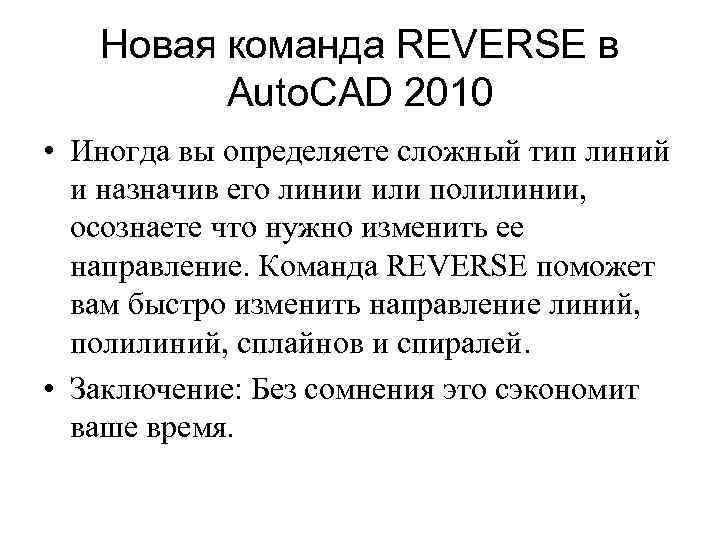 Новая команда REVERSE в AutoCAD 2010

• Иногда вы определяете сложный тип линий и назначив его линии или полилинии, осознаете что нужно изменить ее направление. Команда REVERSE поможет вам быстро изменить направление линий, полилиний, сплайнов и спиралей.

• Заключение: Без сомнения это сэкономит ваше время.